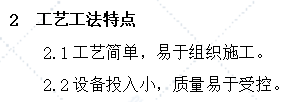 2 工艺工法特点

2.1 工艺简单，易于组织施工。

2.2 设备投入小，质量易于受控。